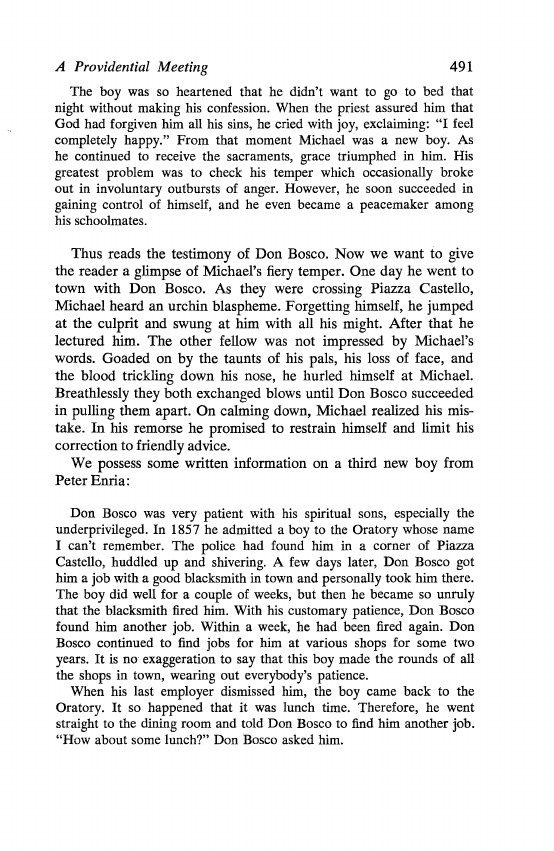 A Providential Meeting 491

The boy was so heartened that he didn't want to go to bed that night without making his confession. When the priest assured him that God had forgiven him all his sins, he cried with joy, exclaiming: "I feel completely happy." From that moment Michael was a new boy. As he continued to receive the sacraments, grace triumphed in him. His greatest problem was to check his temper which occasionally broke out in involuntary outbursts of anger. However, he soon succeeded in gaining control of himself, and he even became a peacemaker among his schoolmates.

Thus reads the testimony of Don Bosco. Now we want to give the reader a glimpse of Michael's fiery temper. One day he went to town with Don Bosco. As they were crossing Piazza Castello, Michael heard an urchin blaspheme. Forgetting himself, he jumped at the culprit and swung at him with all his might. After that he lectured him. The other fellow was not impressed by Michael's words. Goaded on by the taunts of his pals, his loss of face, and the blood trickling down his nose, he hurled himself at Michael. Breathlessly they both exchanged blows until Don Bosco succeeded in pulling them apart. On calming down, Michael realized his mistake. In his remorse he promised to restrain himself and limit his correction to friendly advice.

We possess some written information on a third new boy from Peter Enria:

Don Bosco was very patient with his spiritual sons, especially the underprivileged. In 1857 he admitted a boy to the Oratory whose name I can't remember. The police had found him in a corner of Piazza Castello, huddled up and shivering. A few days later, Don Bosco got him a job with a good blacksmith in town and personally took him there. The boy did well for a couple of weeks, but then he became so unruly that the blacksmith fired him. With his customary patience, Don Bosco found him another job. Within a week, he had been fired again. Don Bosco continued to find jobs for him at various shops for some two years. It is no exaggeration to say that this boy made the rounds of all the shops in town, wearing out everybody's patience.

When his last employer dismissed him, the boy came back to the Oratory. It so happened that it was lunch time. Therefore, he went straight to the dining room and told Don Bosco to find him another job. "How about some lunch?" Don Bosco asked him.